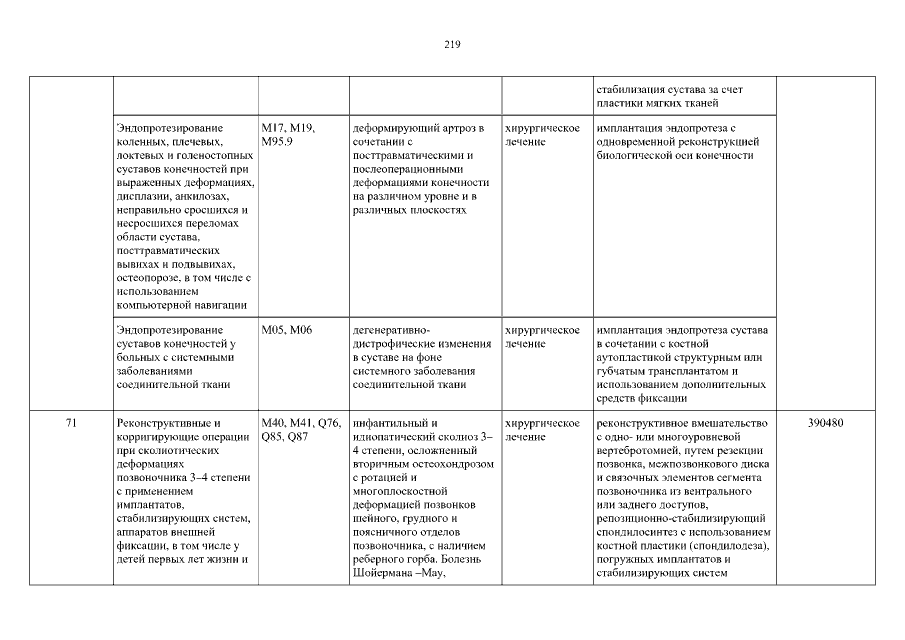 219

| | | | | | | |
|---|---|---|---|---|---|---|
| | | | | | стабилизация сустава за счет пластики мягких тканей | |
| | Эндопротезирование коленных, плечевых, локтевых и голеностопных суставов конечностей при выраженных деформациях, дисплазии, анкилозах, неправильно сросшихся и несросшихся переломах области сустава, посттравматических вывихах и подвывихах, остеопорозе, в том числе с использованием компьютерной навигации | M17, M19, M95.9 | деформирующий артроз в сочетании с посттравматическими и послеоперационными деформациями конечности на различном уровне и в различных плоскостях | хирургическое лечение | имплантация эндопротеза с одновременной реконструкцией биологической оси конечности | |
| | Эндопротезирование суставов конечностей у больных с системными заболеваниями соединительной ткани | M05, M06 | дегенеративно-дистрофические изменения в суставе на фоне системного заболевания соединительной ткани | хирургическое лечение | имплантация эндопротеза сустава в сочетании с костной аутопластикой структурным или губчатым трансплантатом и использованием дополнительных средств фиксации | |
| 71 | Реконструктивные и корригирующие операции при сколиотических деформациях позвоночника 3–4 степени с применением имплантатов, стабилизирующих систем, аппаратов внешней фиксации, в том числе у детей первых лет жизни и | M40, M41, Q76, Q85, Q87 | инфантильный и идиопатический сколиоз 3–4 степени, осложненный вторичным остеохондрозом с ротацией и многоплоскостной деформацией позвонков шейного, грудного и поясничного отделов позвоночника, с наличием реберного горба. Болезнь Шойермана –Мау, | хирургическое лечение | реконструктивное вмешательство с одно- или многоуровневой вертебротомией, путем резекции позвонка, межпозвонкового диска и связочных элементов сегмента позвоночника из вентрального или заднего доступов, репозиционно-стабилизирующий спондилосинтез с использованием костной пластики (спондилодеза), погружных имплантатов и стабилизирующих систем | 390480 |